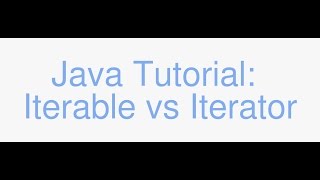 Java Tutorial:
Iterable vs Iterator